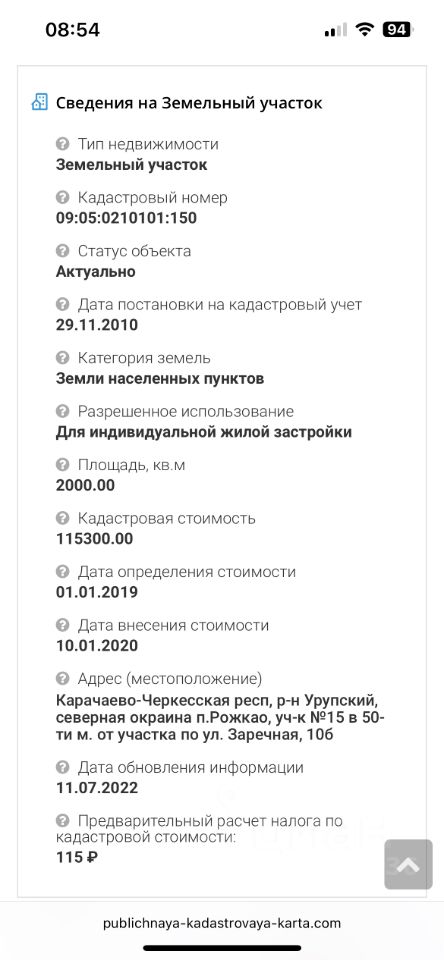 08:54

94

Сведения на Земельный участок

Тип недвижимости
Земельный участок

Кадастровый номер
09:05:0210101:150

Статус объекта
Актуально

Дата постановки на кадастровый учет
29.11.2010

Категория земель
Земли населенных пунктов

Разрешенное использование
Для индивидуальной жилой застройки

Площадь, кв.м
2000.00

Кадастровая стоимость
115300.00

Дата определения стоимости
01.01.2019

Дата внесения стоимости
10.01.2020

Адрес (местоположение)
Карачаево-Черкесская респ, р-н Урупский, северная окраина п.Рожкао, уч-к №15 в 50-ти м. от участка по ул. Заречная, 10б

Дата обновления информации
11.07.2022

Предварительный расчет налога по кадастровой стоимости:
115 ₽

publichnaya-kadastrovaya-karta.com